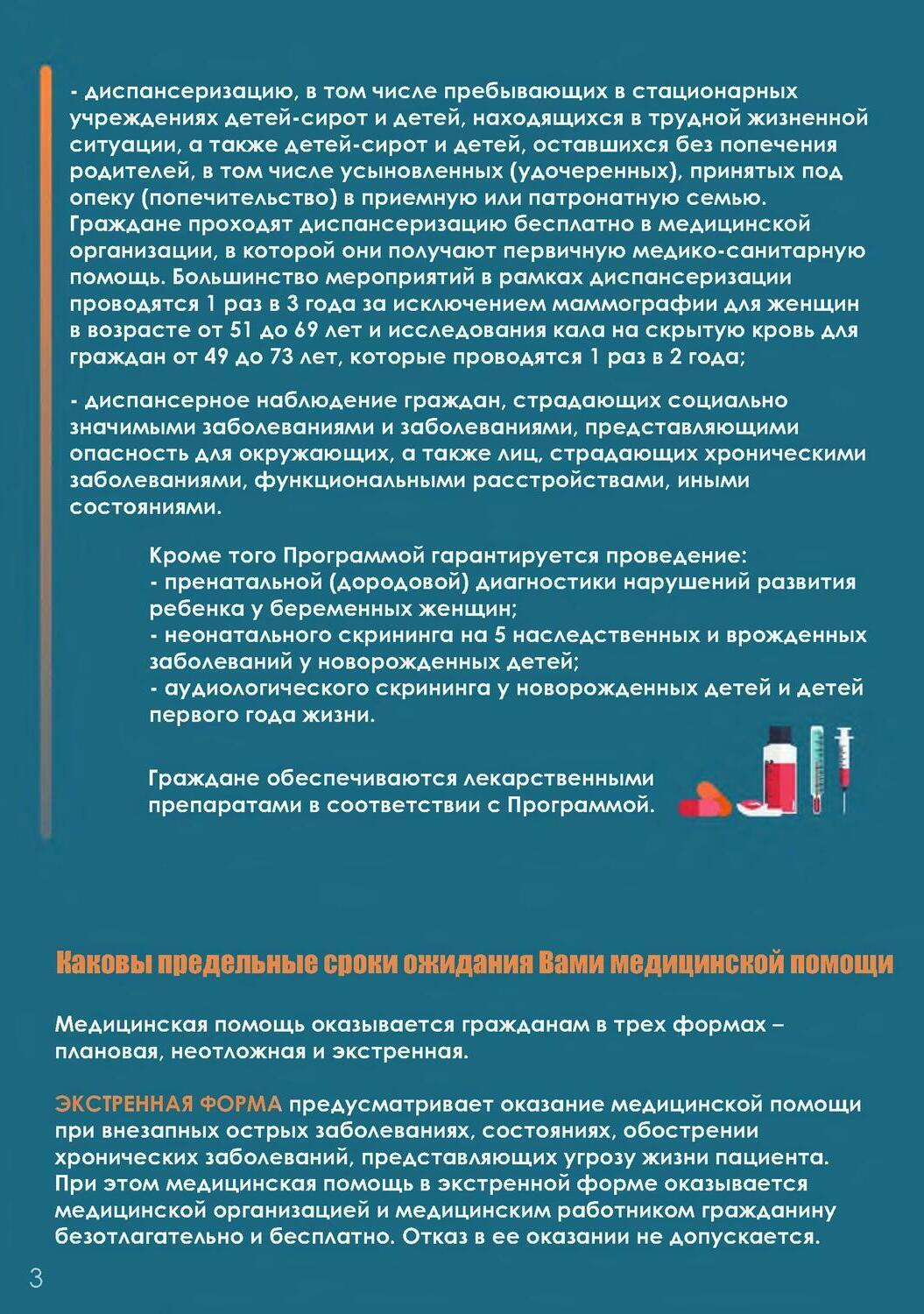 - диспансеризацию, в том числе пребывающих в стационарных учреждениях детей-сирот и детей, находящихся в трудной жизненной ситуации, а также детей-сирот и детей, оставшихся без попечения родителей, в том числе усыновленных (удочеренных), принятых под опеку (попечительство) в приемную или патронатную семью. Граждане проходят диспансеризацию бесплатно в медицинской организации, в которой они получают первичную медико-санитарную помощь. Большинство мероприятий в рамках диспансеризации проводятся 1 раз в 3 года за исключением маммографии для женщин в возрасте от 51 до 69 лет и исследования кала на скрытую кровь для граждан от 49 до 73 лет, которые проводятся 1 раз в 2 года;

- диспансерное наблюдение граждан, страдающих социально значимыми заболеваниями и заболеваниями, представляющими опасность для окружающих, а также лиц, страдающих хроническими заболеваниями, функциональными расстройствами, иными состояниями.

Кроме того Программой гарантируется проведение:
- пренатальной (дородовой) диагностики нарушений развития ребенка у беременных женщин;
- неонатального скрининга на 5 наследственных и врожденных заболеваний у новорожденных детей;
- аудиологического скрининга у новорожденных детей и детей первого года жизни.

Граждане обеспечиваются лекарственными препаратами в соответствии с Программой.

Каковы предельные сроки ожидания Вами медицинской помощи

Медицинская помощь оказывается гражданам в трех формах – плановая, неотложная и экстренная.

ЭКСТРЕННАЯ ФОРМА предусматривает оказание медицинской помощи при внезапных острых заболеваниях, состояниях, обострении хронических заболеваний, представляющих угрозу жизни пациента. При этом медицинская помощь в экстренной форме оказывается медицинской организацией и медицинским работником гражданину безотлагательно и бесплатно. Отказ в ее оказании не допускается.

3